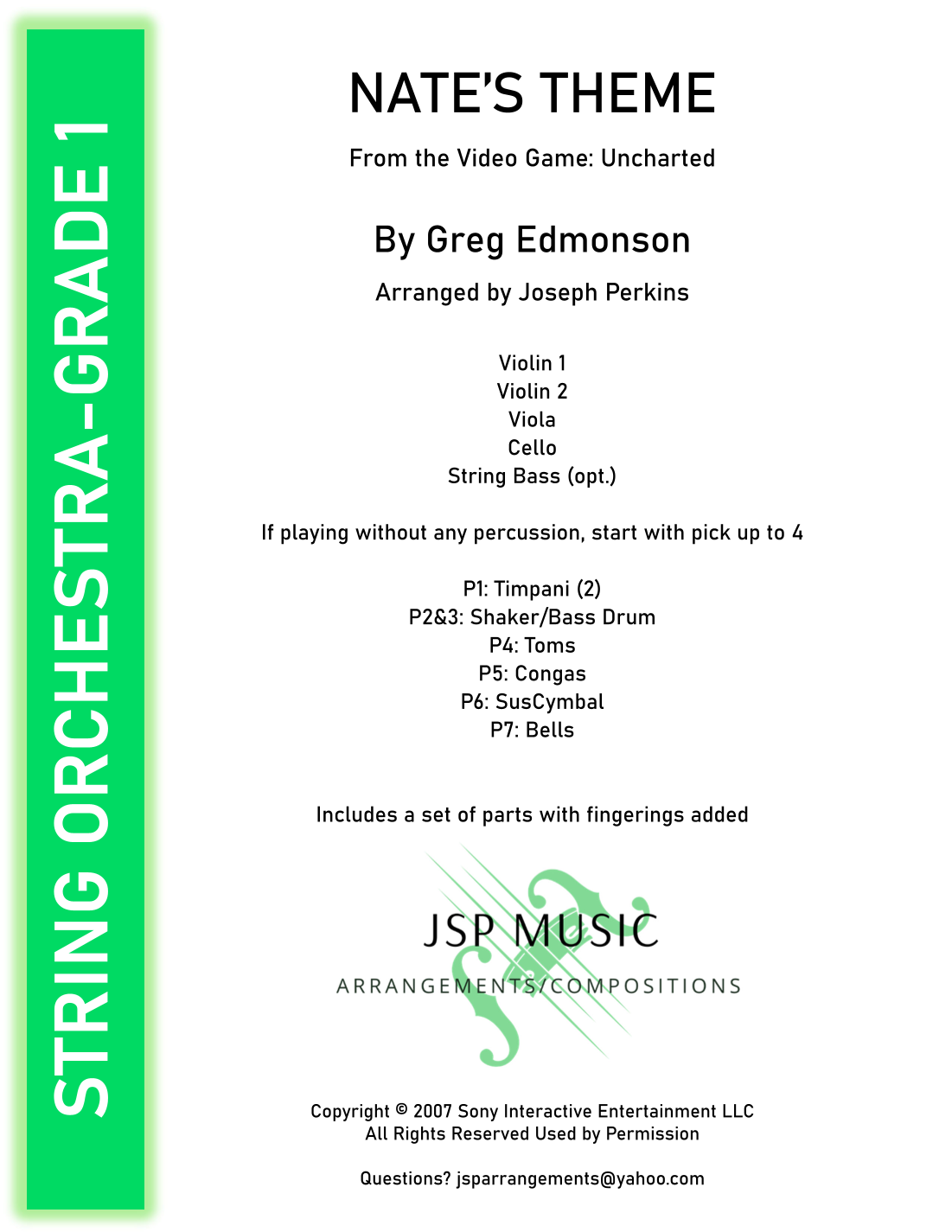 STRING ORCHESTRA-GRADE 1

NATE'S THEME

From the Video Game: Uncharted

By Greg Edmonson

Arranged by Joseph Perkins

Violin 1
Violin 2
Viola
Cello
String Bass (opt.)

If playing without any percussion, start with pick up to 4

P1: Timpani (2)
P2&3: Shaker/Bass Drum
P4: Toms
P5: Congas
P6: SusCymbal
P7: Bells

Includes a set of parts with fingerings added

JSP MUSIC
ARRANGEMENTS/COMPOSITIONS

Copyright © 2007 Sony Interactive Entertainment LLC
All Rights Reserved Used by Permission

Questions? jsparrangements@yahoo.com